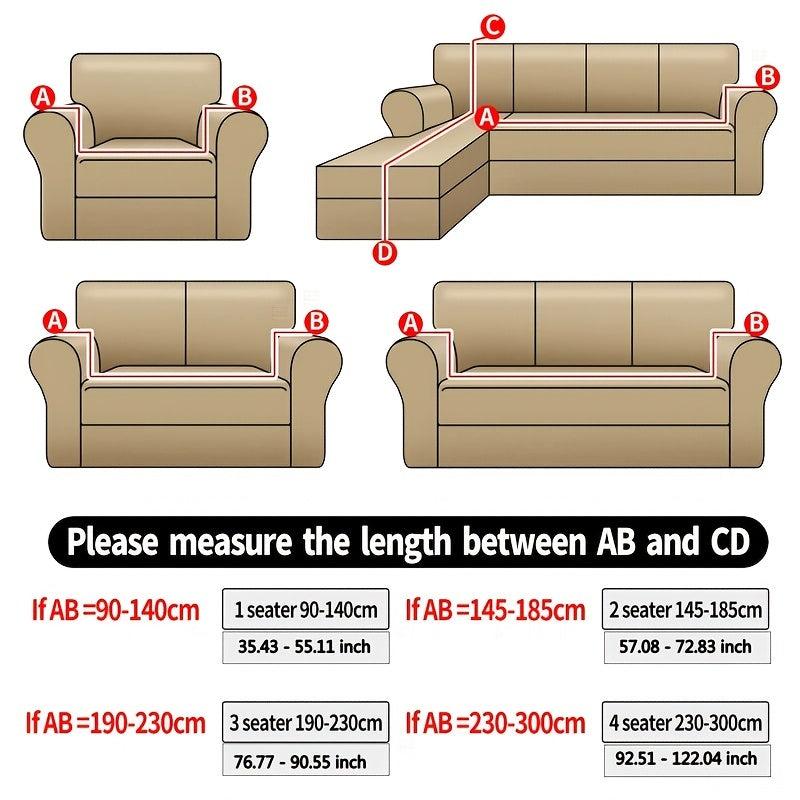 A B

C B A D

A B

A B

Please measure the length between AB and CD

If AB =90-140cm

1 seater 90-140cm
35.43 - 55.11 inch

If AB =145-185cm

2 seater 145-185cm
57.08 - 72.83 inch

If AB =190-230cm

3 seater 190-230cm
76.77 - 90.55 inch

If AB =230-300cm

4 seater 230-300cm
92.51 - 122.04 inch